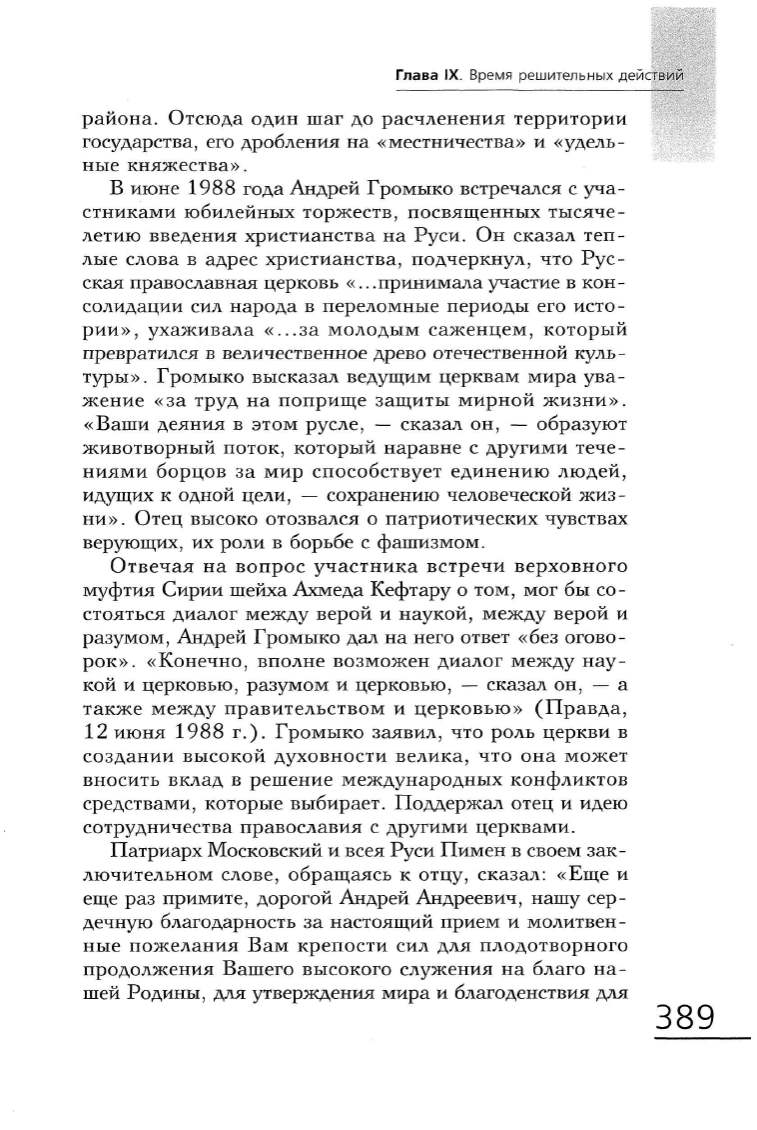 Глава IX. Время решительных действий

района. Отсюда один шаг до расчленения территории государства, его дробления на «местничества» и «удельные княжества».

В июне 1988 года Андрей Громыко встречался с участниками юбилейных торжеств, посвященных тысячелетию введения христианства на Руси. Он сказал теплые слова в адрес христианства, подчеркнул, что Русская православная церковь «...принимала участие в консолидации сил народа в переломные периоды его истории», ухаживала «...за молодым саженцем, который превратился в величественное древо отечественной культуры». Громыко высказал ведущим церквам мира уважение «за труд на поприще защиты мирной жизни». «Ваши деяния в этом русле, — сказал он, — образуют животворный поток, который наравне с другими течениями борцов за мир способствует единению людей, идущих к одной цели, — сохранению человеческой жизни». Отец высоко отозвался о патриотических чувствах верующих, их роли в борьбе с фашизмом.

Отвечая на вопрос участника встречи верховного муфтия Сирии шейха Ахмеда Кефтару о том, мог бы состояться диалог между верой и наукой, между верой и разумом, Андрей Громыко дал на него ответ «без оговорок». «Конечно, вполне возможен диалог между наукой и церковью, разумом и церковью, — сказал он, — а также между правительством и церковью» (Правда, 12 июня 1988 г.). Громыко заявил, что роль церкви в создании высокой духовности велика, что она может вносить вклад в решение международных конфликтов средствами, которые выбирает. Поддержал отец и идею сотрудничества православия с другими церквами.

Патриарх Московский и всея Руси Пимен в своем заключительном слове, обращаясь к отцу, сказал: «Еще и еще раз примите, дорогой Андрей Андреевич, нашу сердечную благодарность за настоящий прием и молитвенные пожелания Вам крепости сил для плодотворного продолжения Вашего высокого служения на благо нашей Родины, для утверждения мира и благоденствия для

389